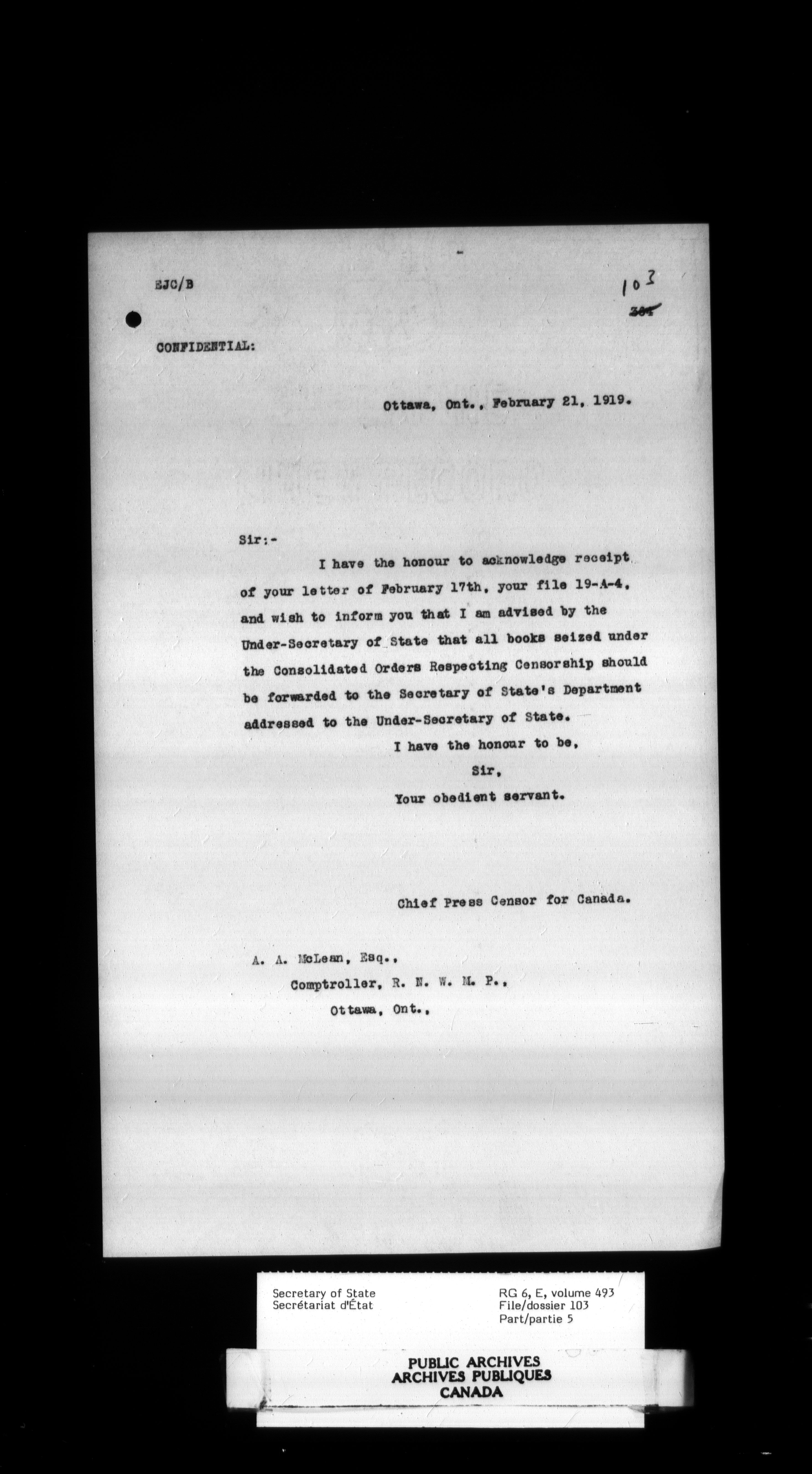 EJC/B

103
384

CONFIDENTIAL:

Ottawa, Ont., February 21, 1919.

Sir:-

I have the honour to acknowledge receipt of your letter of February 17th, your file 19-A-4, and wish to inform you that I am advised by the Under-Secretary of State that all books seized under the Consolidated Orders Respecting Censorship should be forwarded to the Secretary of State's Department addressed to the Under-Secretary of State.

I have the honour to be,
Sir,
Your obedient servant.

Chief Press Censor for Canada.

A. A. McLean, Esq.,
Comptroller, R. N. W. M. P.,
Ottawa, Ont.,

Secretary of State
Secrétariat d'État

RG 6, E, volume 493
File/dossier 103
Part/partie 5

PUBLIC ARCHIVES
ARCHIVES PUBLIQUES
CANADA